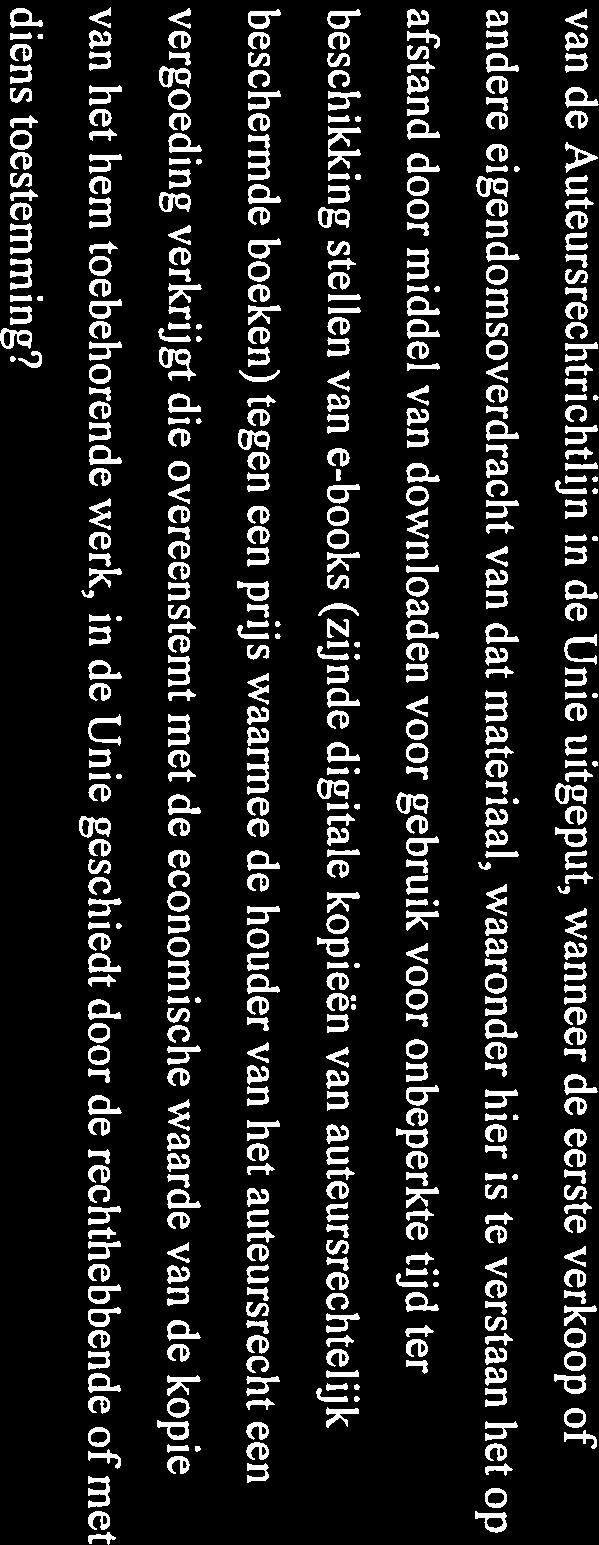 van de Auteursrechtrichtlijn in de Unie uitgeput, wanneer de eerste verkoop of andere eigendomsoverdracht van dat materiaal, waaronder hier is te verstaan het op afstand door middel van downloaden voor gebruik voor onbeperkte tijd ter beschikking stellen van e-books (zijnde digitale kopieën van auteursrechtelijk beschermde boeken) tegen een prijs waarmee de houder van het auteursrecht een vergoeding verkrijgt die overeenstemt met de economische waarde van de kopie van het hem toebehorende werk, in de Unie geschiedt door de rechthebbende of met diens toestemming?